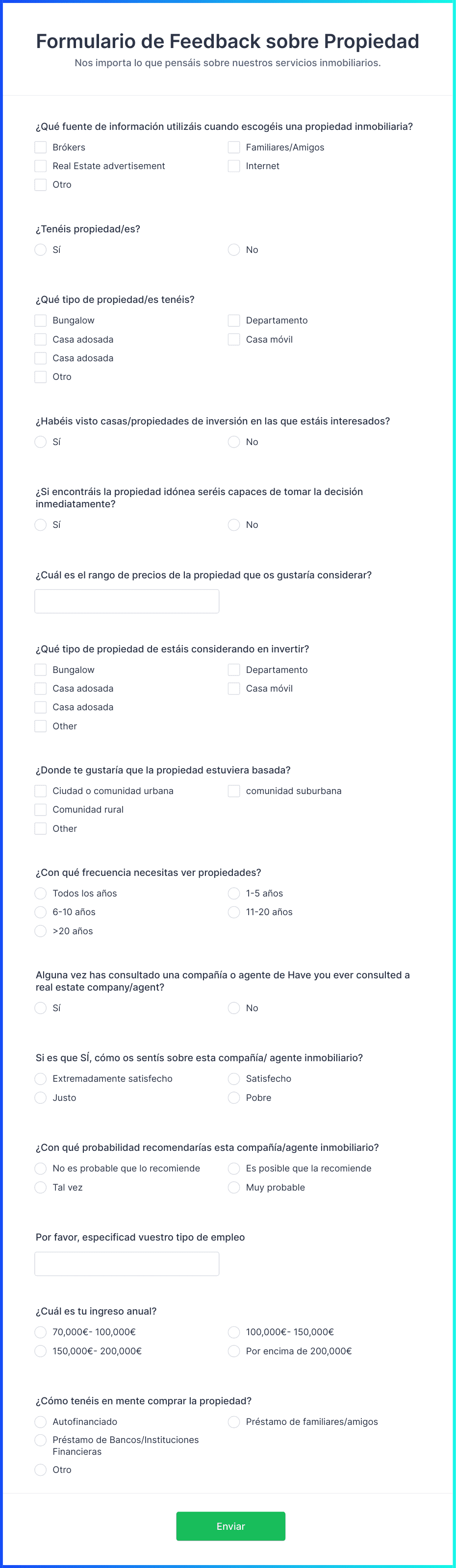 Formulario de Feedback sobre Propiedad
Nos importa lo que pensáis sobre nuestros servicios inmobiliarios.

¿Qué fuente de información utilizáis cuando escogéis una propiedad inmobiliaria?
Brókers
Familiares/Amigos
Real Estate advertisement
Internet
Otro

¿Tenéis propiedad/es?
Sí
No

¿Qué tipo de propiedad/es tenéis?
Bungalow
Departamento
Casa adosada
Casa móvil
Casa adosada
Otro

¿Habéis visto casas/propiedades de inversión en las que estáis interesados?
Sí
No

¿Si encontráis la propiedad idónea seréis capaces de tomar la decisión inmediatamente?
Sí
No

¿Cuál es el rango de precios de la propiedad que os gustaría considerar?

¿Qué tipo de propiedad de estáis considerando en invertir?
Bungalow
Departamento
Casa adosada
Casa móvil
Casa adosada
Other

¿Donde te gustaría que la propiedad estuviera basada?
Ciudad o comunidad urbana
comunidad suburbana
Comunidad rural
Other

¿Con qué frecuencia necesitas ver propiedades?
Todos los años
1-5 años
6-10 años
11-20 años
>20 años

Alguna vez has consultado una compañía o agente de Have you ever consulted a real estate company/agent?
Sí
No

Si es que SÍ, cómo os sentís sobre esta compañía/ agente inmobiliario?
Extremadamente satisfecho
Satisfecho
Justo
Pobre

¿Con qué probabilidad recomendarías esta compañía/agente inmobiliario?
No es probable que lo recomiende
Es posible que la recomiende
Tal vez
Muy probable

Por favor, especificad vuestro tipo de empleo

¿Cuál es tu ingreso anual?
70,000€- 100,000€
100,000€- 150,000€
150,000€- 200,000€
Por encima de 200,000€

¿Cómo tenéis en mente comprar la propiedad?
Autofinanciado
Préstamo de familiares/amigos
Préstamo de Bancos/Instituciones Financieras
Otro

Enviar